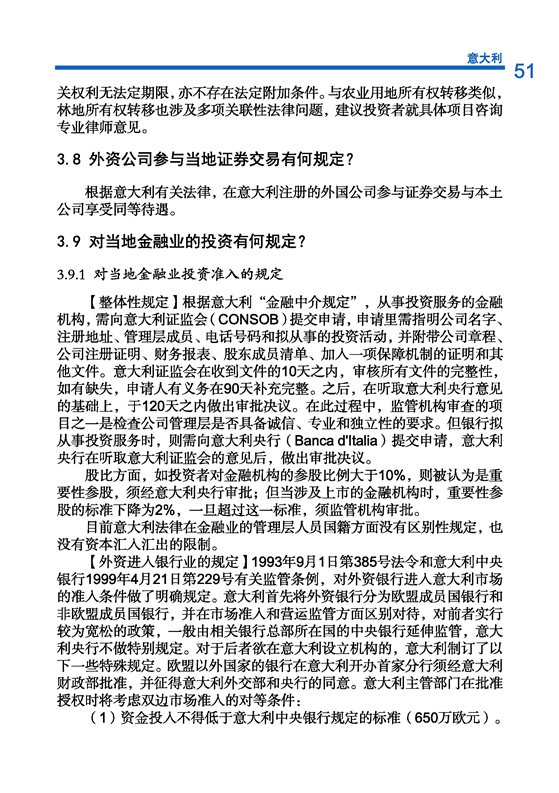 意大利

51

关权利无法定期限，亦不存在法定附加条件。与农业用地所有权转移类似，林地所有权转移也涉及多项关联性法律问题，建议投资者就具体项目咨询专业律师意见。

3.8 外资公司参与当地证券交易有何规定？

根据意大利有关法律，在意大利注册的外国公司参与证券交易与本土公司享受同等待遇。

3.9 对当地金融业的投资有何规定？

3.9.1 对当地金融业投资准入的规定

【整体性规定】根据意大利“金融中介规定”，从事投资服务的金融机构，需向意大利证监会（CONSOB）提交申请，申请里需指明公司名字、注册地址、管理层成员、电话号码和拟从事的投资活动，并附带公司章程、公司注册证明、财务报表、股东成员清单、加入一项保障机制的证明和其他文件。意大利证监会在收到文件的10天之内，审核所有文件的完整性，如有缺失，申请人有义务在90天补充完整。之后，在听取意大利央行意见的基础上，于120天之内做出审批决议。在此过程中，监管机构审查的项目之一是检查公司管理层是否具备诚信、专业和独立性的要求。但银行拟从事投资服务时，则需向意大利央行（Banca d'Italia）提交申请，意大利央行在听取意大利证监会的意见后，做出审批决议。

股比方面，如投资者对金融机构的参股比例大于10%，则被认为是重要性参股，须经意大利央行审批；但当涉及上市的金融机构时，重要性参股的标准下降为2%，一旦超过这一标准，须监管机构审批。

目前意大利法律在金融业的管理层人员国籍方面没有区别性规定，也没有资本汇入汇出的限制。

【外资进入银行业的规定】1993年9月1日第385号法令和意大利中央银行1999年4月21日第229号有关监管条例，对外资银行进入意大利市场的准入条件做了明确规定。意大利首先将外资银行分为欧盟成员国银行和非欧盟成员国银行，并在市场准入和营运监管方面区别对待，对前者实行较为宽松的政策，一般由相关银行总部所在国的中央银行延伸监管，意大利央行不做特别规定。对于后者欲在意大利设立机构的，意大利制订了以下一些特殊规定。欧盟以外国家的银行在意大利开办首家分行须经意大利财政部批准，并征得意大利外交部和央行的同意。意大利主管部门在批准授权时将考虑双边市场准入的对等条件：

（1）资金投入不得低于意大利中央银行规定的标准（650万欧元）。